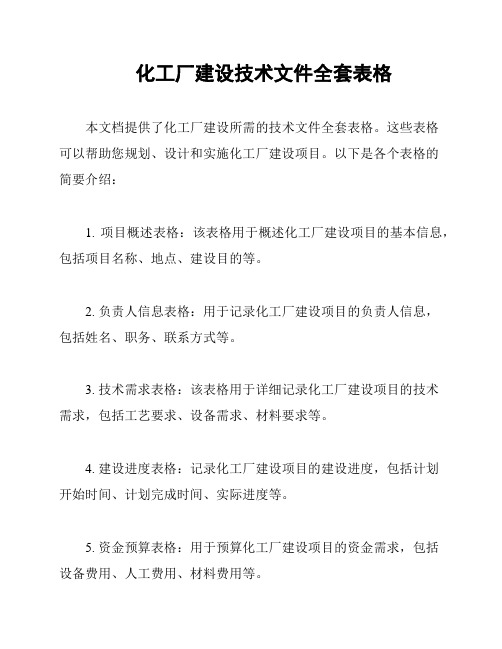 化工厂建设技术文件全套表格

本文档提供了化工厂建设所需的技术文件全套表格。这些表格可以帮助您规划、设计和实施化工厂建设项目。以下是各个表格的简要介绍：

1. 项目概述表格：该表格用于概述化工厂建设项目的基本信息，包括项目名称、地点、建设目的等。

2. 负责人信息表格：用于记录化工厂建设项目的负责人信息，包括姓名、职务、联系方式等。

3. 技术需求表格：该表格用于详细记录化工厂建设项目的技术需求，包括工艺要求、设备需求、材料要求等。

4. 建设进度表格：记录化工厂建设项目的建设进度，包括计划开始时间、计划完成时间、实际进度等。

5. 资金预算表格：用于预算化工厂建设项目的资金需求，包括设备费用、人工费用、材料费用等。